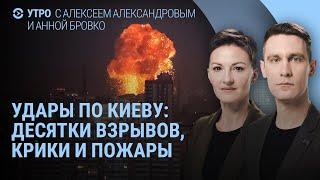 УТРО С АЛЕКСЕЕМ АЛЕКСАНДРОВЫМ И АННОЙ БРОВКО

УДАРЫ ПО КИЕВУ: ДЕСЯТКИ ВЗРЫВОВ, КРИКИ И ПОЖАРЫ